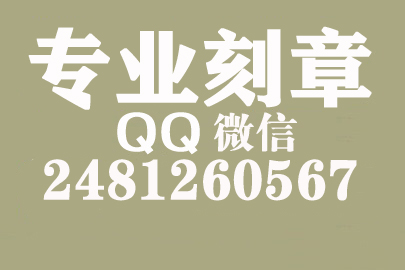 专业刻章
QQ 微信
2481260567